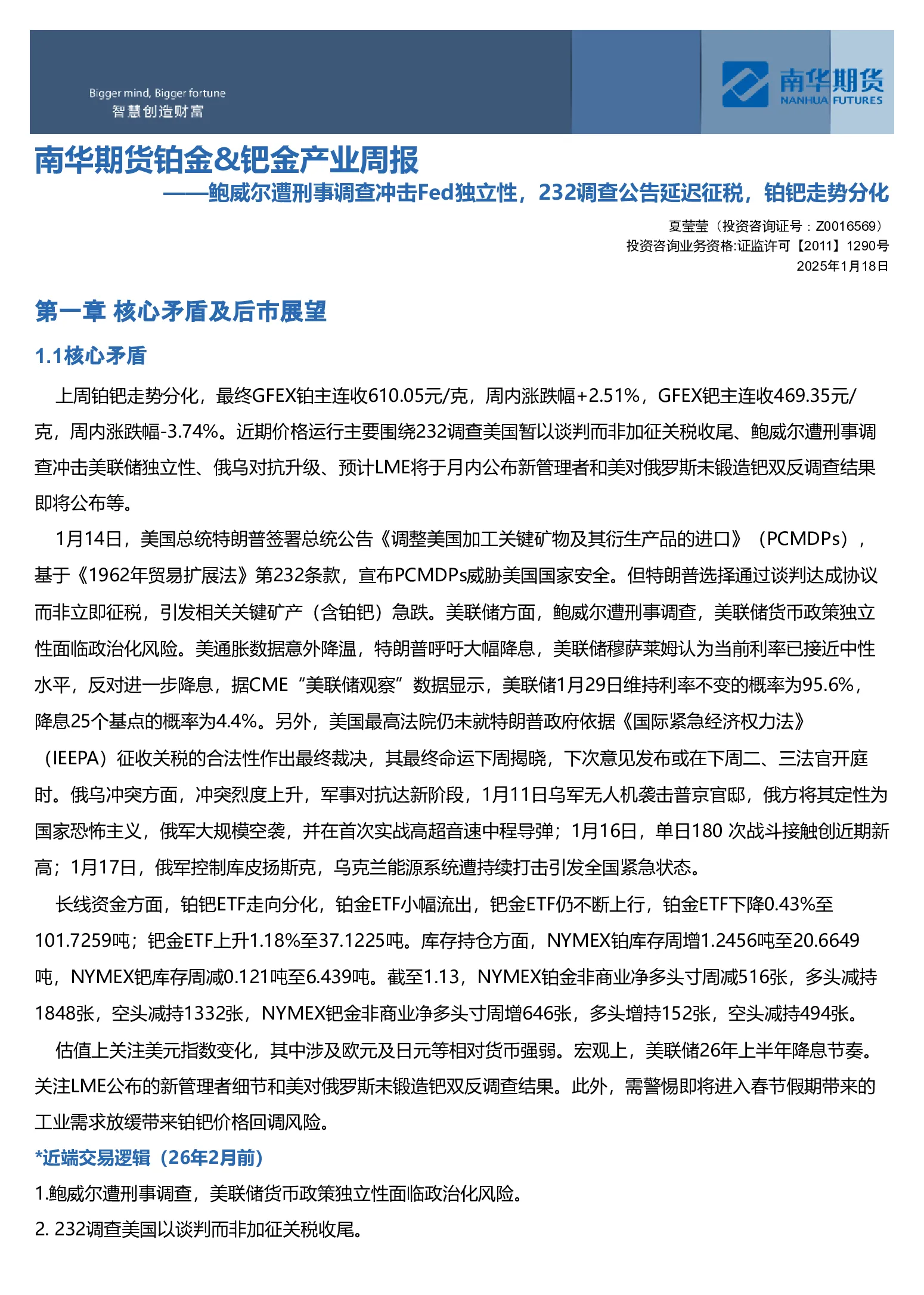 Bigger mind, Bigger fortune
智慧创造财富

南华期货
NANHUA FUTURES

南华期货铂金&钯金产业周报

——鲍威尔遭刑事调查冲击Fed独立性，232调查公告延迟征税，铂钯走势分化

夏莹莹（投资咨询证号：Z0016569）
投资咨询业务资格:证监许可【2011】1290号
2025年1月18日

第一章 核心矛盾及后市展望

1.1核心矛盾

上周铂钯走势分化，最终GFEX铂主连收610.05元/克，周内涨跌幅+2.51%，GFEX钯主连收469.35元/克，周内涨跌幅-3.74%。近期价格运行主要围绕232调查美国暂以谈判而非加征关税收尾、鲍威尔遭刑事调查冲击美联储独立性、俄乌对抗升级、预计LME将于月内公布新管理者和美对俄罗斯未锻造钯双反调查结果即将公布等。

1月14日，美国总统特朗普签署总统公告《调整美国加工关键矿物及其衍生产品的进口》（PCMDPs），基于《1962年贸易扩展法》第232条款，宣布PCMDPs威胁美国国家安全。但特朗普选择通过谈判达成协议而非立即征税，引发相关关键矿产（含铂钯）急跌。美联储方面，鲍威尔遭刑事调查，美联储货币政策独立性面临政治化风险。美通胀数据意外降温，特朗普呼吁大幅降息，美联储穆萨莱姆认为当前利率已接近中性水平，反对进一步降息，据CME“美联储观察”数据显示，美联储1月29日维持利率不变的概率为95.6%，降息25个基点的概率为4.4%。另外，美国最高法院仍未就特朗普政府依据《国际紧急经济权力法》（IEEPA）征收关税的合法性作出最终裁决，其最终命运下周揭晓，下次意见发布或在下周二、三法官开庭时。俄乌冲突方面，冲突烈度上升，军事对抗达新阶段，1月11日乌军无人机袭击普京官邸，俄方将其定性为国家恐怖主义，俄军大规模空袭，并在首次实战高超音速中程导弹；1月16日，单日180 次战斗接触创近期新高；1月17日，俄军控制库皮扬斯克，乌克兰能源系统遭持续打击引发全国紧急状态。

长线资金方面，铂钯ETF走向分化，铂金ETF小幅流出，钯金ETF仍不断上行，铂金ETF下降0.43%至101.7259吨；钯金ETF上升1.18%至37.1225吨。库存持仓方面，NYMEX铂库存周增1.2456吨至20.6649吨，NYMEX钯库存周减0.121吨至6.439吨。截至1.13，NYMEX铂金非商业净多头寸周减516张，多头减持1848张，空头减持1332张，NYMEX钯金非商业净多头寸周增646张，多头增持152张，空头减持494张。

估值上关注美元指数变化，其中涉及欧元及日元等相对货币强弱。宏观上，美联储26年上半年降息节奏。关注LME公布的新管理者细节和美对俄罗斯未锻造钯双反调查结果。此外，需警惕即将进入春节假期带来的工业需求放缓带来铂钯价格回调风险。

*近端交易逻辑（26年2月前）

1.鲍威尔遭刑事调查，美联储货币政策独立性面临政治化风险。

2. 232调查美国以谈判而非加征关税收尾。